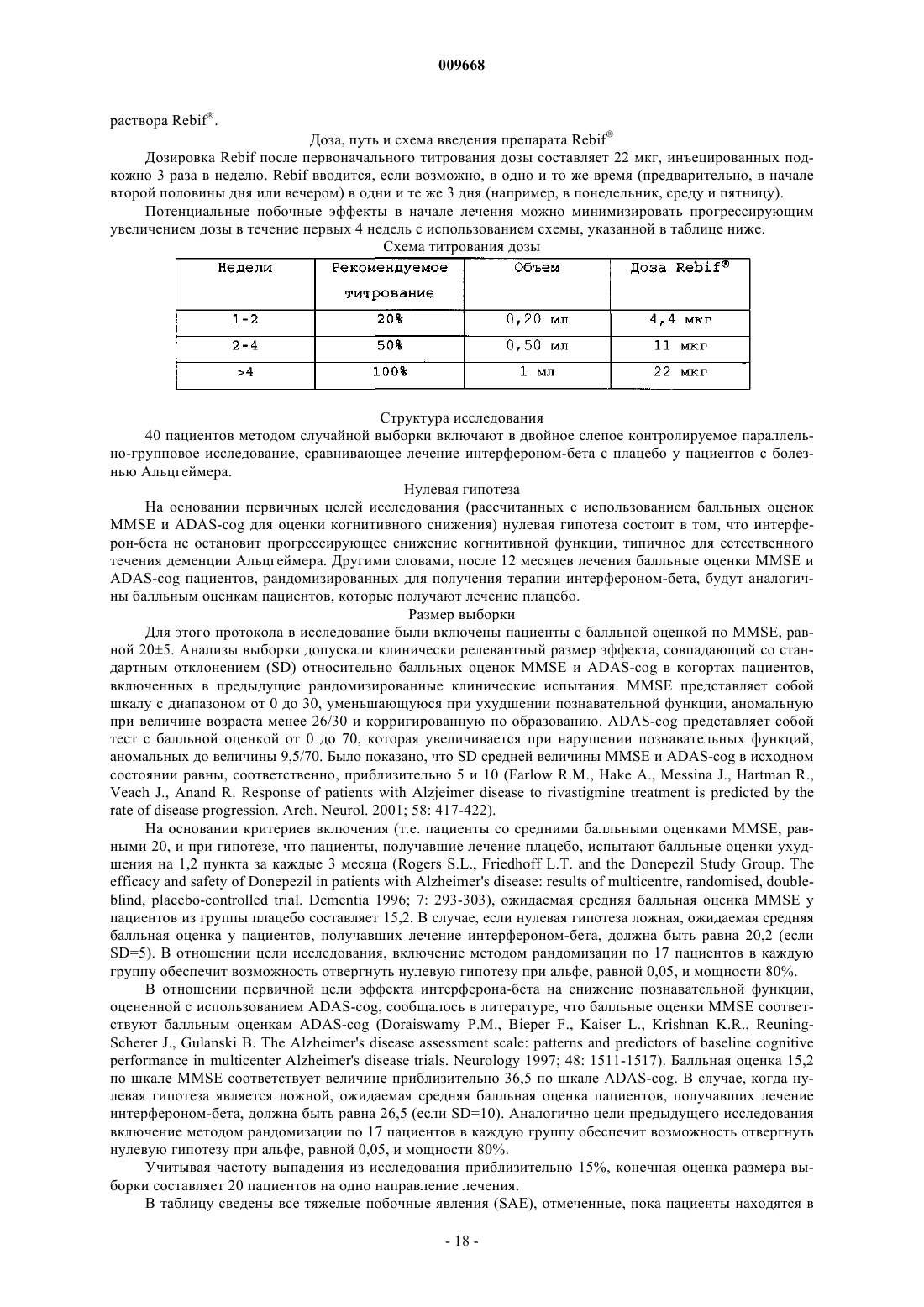 009668

раствора Rebif®.

Доза, путь и схема введения препарата Rebif®

Дозировка Rebif после первоначального титрования дозы составляет 22 мкг, инъецированных подкожно 3 раза в неделю. Rebif вводится, если возможно, в одно и то же время (предварительно, в начале второй половины дня или вечером) в одни и те же 3 дня (например, в понедельник, среду и пятницу).

Потенциальные побочные эффекты в начале лечения можно минимизировать прогрессирующим увеличением дозы в течение первых 4 недель с использованием схемы, указанной в таблице ниже.

Схема титрования дозы

| Недели | Рекомендуемое титрование | Объем | Доза Rebif® |
|---|---|---|---|
| 1-2 | 20% | 0,20 мл | 4,4 мкг |
| 2-4 | 50% | 0,50 мл | 11 мкг |
| >4 | 100% | 1 мл | 22 мкг |

Структура исследования

40 пациентов методом случайной выборки включают в двойное слепое контролируемое параллельно-групповое исследование, сравнивающее лечение интерфероном-бета с плацебо у пациентов с болезнью Альцгеймера.

Нулевая гипотеза

На основании первичных целей исследования (рассчитанных с использованием балльных оценок MMSE и ADAS-cog для оценки когнитивного снижения) нулевая гипотеза состоит в том, что интерферон-бета не остановит прогрессирующее снижение когнитивной функции, типичное для естественного течения деменции Альцгеймера. Другими словами, после 12 месяцев лечения балльные оценки MMSE и ADAS-cog пациентов, рандомизированных для получения терапии интерфероном-бета, будут аналогичны балльным оценкам пациентов, которые получают лечение плацебо.

Размер выборки

Для этого протокола в исследование были включены пациенты с балльной оценкой по MMSE, равной 20±5. Анализы выборки допускали клинически релевантный размер эффекта, совпадающий со стандартным отклонением (SD) относительно балльных оценок MMSE и ADAS-cog в когортах пациентов, включенных в предыдущие рандомизированные клинические испытания. MMSE представляет собой шкалу с диапазоном от 0 до 30, уменьшающуюся при ухудшении познавательной функции, аномальную при величине возраста менее 26/30 и корригированную по образованию. ADAS-cog представляет собой тест с балльной оценкой от 0 до 70, которая увеличивается при нарушении познавательных функций, аномальных до величины 9,5/70. Было показано, что SD средней величины MMSE и ADAS-cog в исходном состоянии равны, соответственно, приблизительно 5 и 10 (Farlow R.M., Hake A., Messina J., Hartman R., Veach J., Anand R. Response of patients with Alzjeimer disease to rivastigmine treatment is predicted by the rate of disease progression. Arch. Neurol. 2001; 58: 417-422).

На основании критериев включения (т.е. пациенты со средними балльными оценками MMSE, равными 20, и при гипотезе, что пациенты, получавшие лечение плацебо, испытают балльные оценки ухудшения на 1,2 пункта за каждые 3 месяца (Rogers S.L., Friedhoff L.T. and the Donepezil Study Group. The efficacy and safety of Donepezil in patients with Alzheimer's disease: results of multicentre, randomised, double-blind, placebo-controlled trial. Dementia 1996; 7: 293-303), ожидаемая средняя балльная оценка MMSE у пациентов из группы плацебо составляет 15,2. В случае, если нулевая гипотеза ложная, ожидаемая средняя балльная оценка у пациентов, получавших лечение интерфероном-бета, должна быть равна 20,2 (если SD=5). В отношении цели исследования, включение методом рандомизации по 17 пациентов в каждую группу обеспечит возможность отвергнуть нулевую гипотезу при альфе, равной 0,05, и мощности 80%.

В отношении первичной цели эффекта интерферона-бета на снижение познавательной функции, оцененной с использованием ADAS-cog, сообщалось в литературе, что балльные оценки MMSE соответствуют балльным оценкам ADAS-cog (Doraiswamy P.M., Bieper F., Kaiser L., Krishnan K.R., Reuning-Scherer J., Gulanski B. The Alzheimer's disease assessment scale: patterns and predictors of baseline cognitive performance in multicenter Alzheimer's disease trials. Neurology 1997; 48: 1511-1517). Балльная оценка 15,2 по шкале MMSE соответствует величине приблизительно 36,5 по шкале ADAS-cog. В случае, когда нулевая гипотеза является ложной, ожидаемая средняя балльная оценка пациентов, получавших лечение интерфероном-бета, должна быть равна 26,5 (если SD=10). Аналогично цели предыдущего исследования включение методом рандомизации по 17 пациентов в каждую группу обеспечит возможность отвергнуть нулевую гипотезу при альфе, равной 0,05, и мощности 80%.

Учитывая частоту выпадения из исследования приблизительно 15%, конечная оценка размера выборки составляет 20 пациентов на одно направление лечения.

В таблицу сведены все тяжелые побочные явления (SAE), отмеченные, пока пациенты находятся в

- 18 -